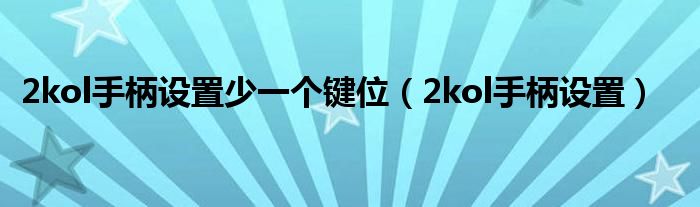 2kol手柄设置少一个键位（2kol手柄设置）